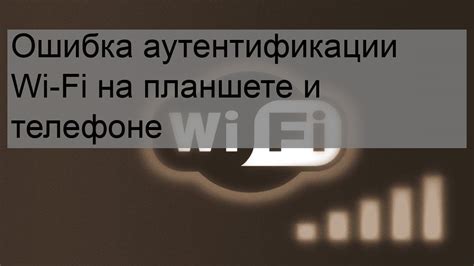 Ошибка аутентификации Wi-Fi на планшете и телефоне

Wi Fi